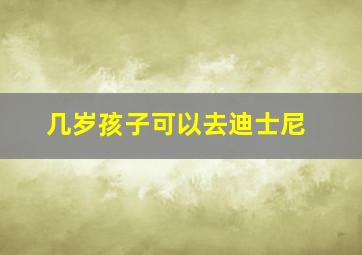 几岁孩子可以去迪士尼